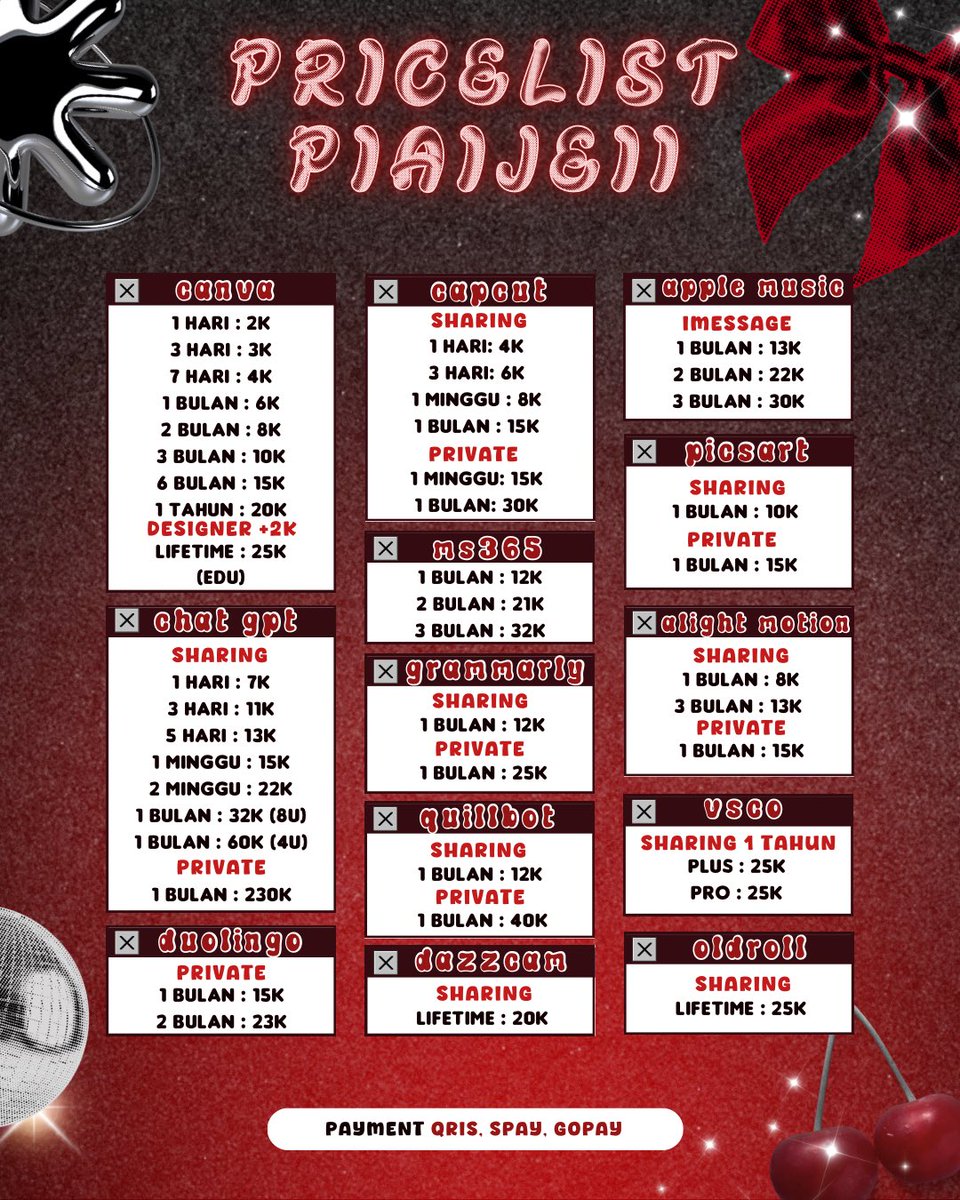 PRICELIST PIAIJEII

canva
1 HARI : 2K
3 HARI : 3K
7 HARI : 4K
1 BULAN : 6K
2 BULAN : 8K
3 BULAN : 10K
6 BULAN : 15K
1 TAHUN : 20K
DESIGNER +2K
LIFETIME : 25K
(EDU)

chat gpt
SHARING
1 HARI : 7K
3 HARI : 11K
5 HARI : 13K
1 MINGGU : 15K
2 MINGGU : 22K
1 BULAN : 32K (8U)
1 BULAN : 60K (4U)
PRIVATE
1 BULAN : 230K

duolingo
PRIVATE
1 BULAN : 15K
2 BULAN : 23K

capcut
SHARING
1 HARI: 4K
3 HARI: 6K
1 MINGGU : 8K
1 BULAN : 15K
PRIVATE
1 MINGGU: 15K
1 BULAN: 30K

ms365
1 BULAN : 12K
2 BULAN : 21K
3 BULAN : 32K

grammarly
SHARING
1 BULAN : 12K
PRIVATE
1 BULAN : 25K

quillbot
SHARING
1 BULAN : 12K
PRIVATE
1 BULAN : 40K

dazzcam
SHARING
LIFETIME : 20K

apple music
IMESSAGE
1 BULAN : 13K
2 BULAN : 22K
3 BULAN : 30K

picsart
SHARING
1 BULAN : 10K
PRIVATE
1 BULAN : 15K

alight motion
SHARING
1 BULAN : 8K
3 BULAN : 13K
PRIVATE
1 BULAN : 15K

vsco
SHARING 1 TAHUN
PLUS : 25K
PRO : 25K

oldroll
SHARING
LIFETIME : 25K

PAYMENT QRIS, SPAY, GOPAY